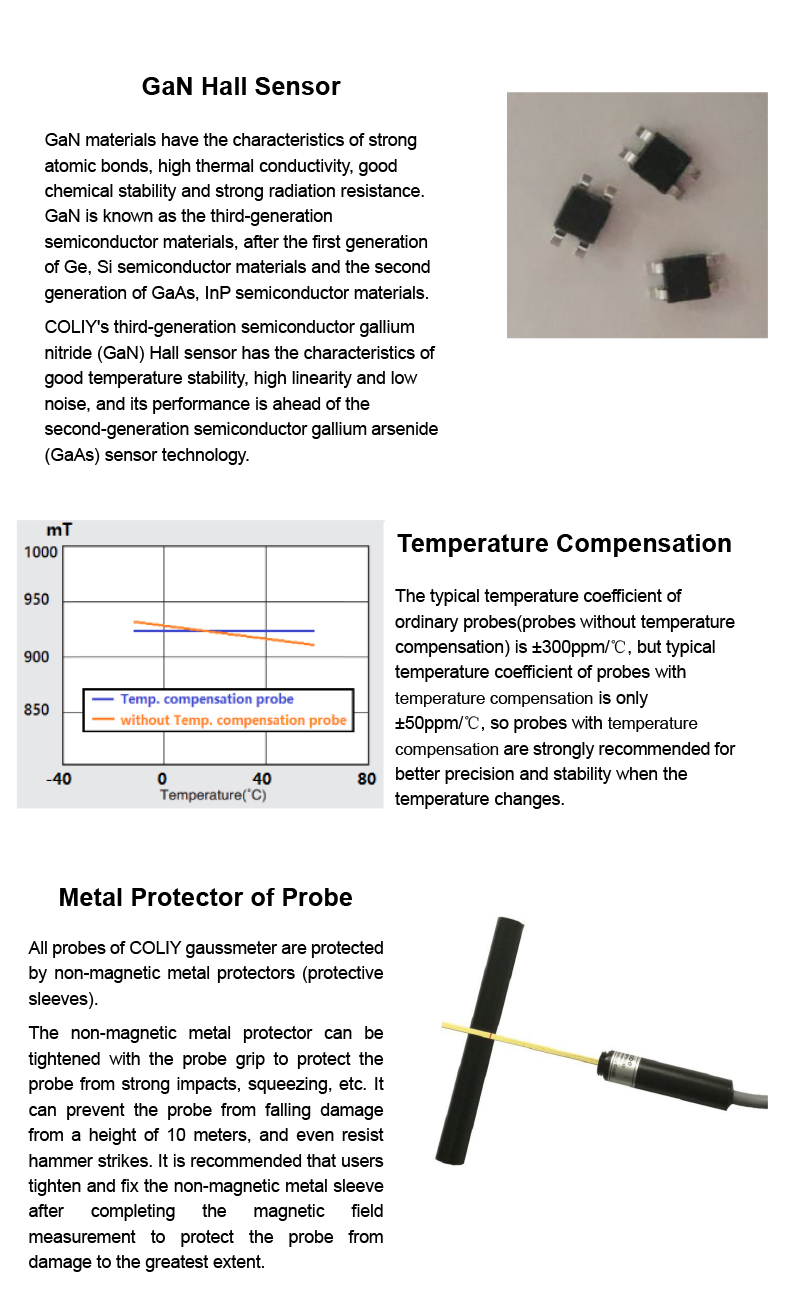 GaN Hall Sensor

GaN materials have the characteristics of strong atomic bonds, high thermal conductivity, good chemical stability and strong radiation resistance. GaN is known as the third-generation semiconductor materials, after the first generation of Ge, Si semiconductor materials and the second generation of GaAs, InP semiconductor materials.

COLIY's third-generation semiconductor gallium nitride (GaN) Hall sensor has the characteristics of good temperature stability, high linearity and low noise, and its performance is ahead of the second-generation semiconductor gallium arsenide (GaAs) sensor technology.

mT
1000
950
900
850
Temp. compensation probe
without Temp. compensation probe
-40
0
40
80
Temperature(°C)

Temperature Compensation

The typical temperature coefficient of ordinary probes(probes without temperature compensation) is ±300ppm/℃, but typical temperature coefficient of probes with temperature compensation is only ±50ppm/℃, so probes with temperature compensation are strongly recommended for better precision and stability when the temperature changes.

Metal Protector of Probe

All probes of COLIY gaussmeter are protected by non-magnetic metal protectors (protective sleeves).

The non-magnetic metal protector can be tightened with the probe grip to protect the probe from strong impacts, squeezing, etc. It can prevent the probe from falling damage from a height of 10 meters, and even resist hammer strikes. It is recommended that users tighten and fix the non-magnetic metal sleeve after completing the magnetic field measurement to protect the probe from damage to the greatest extent.